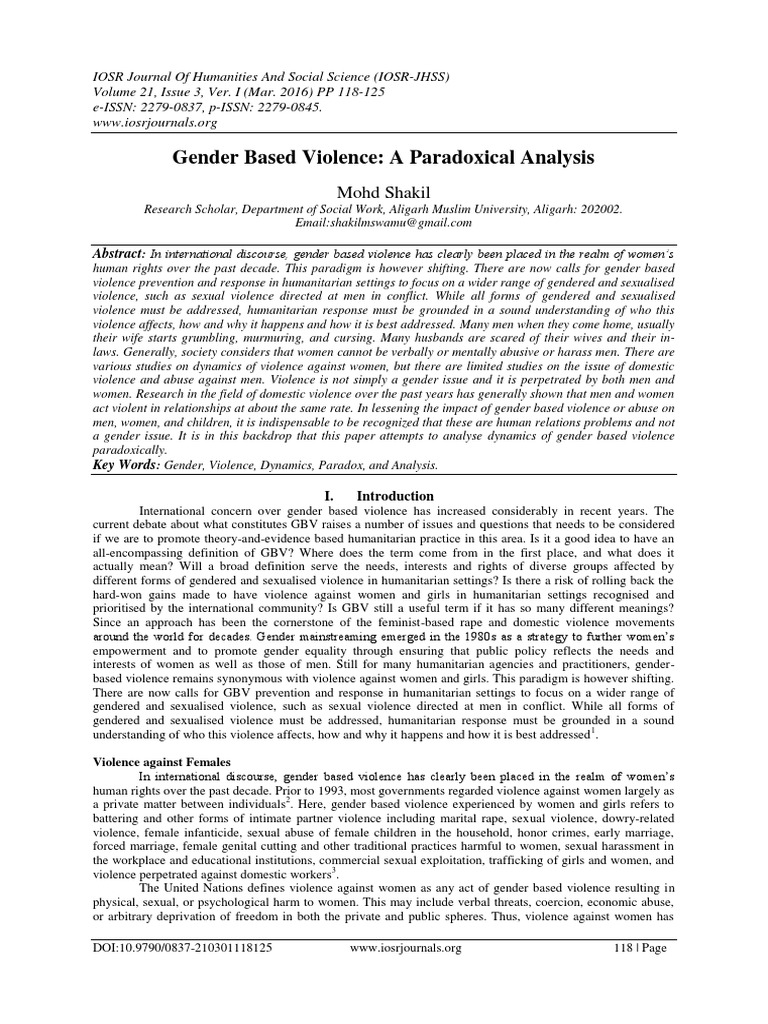 IOSR Journal Of Humanities And Social Science (IOSR-JHSS)
Volume 21, Issue 3, Ver. I (Mar. 2016) PP 118-125
e-ISSN: 2279-0837, p-ISSN: 2279-0845.
www.iosrjournals.org

Gender Based Violence: A Paradoxical Analysis

Mohd Shakil
Research Scholar, Department of Social Work, Aligarh Muslim University, Aligarh: 202002.
Email:shakilmswamu@gmail.com

Abstract: In international discourse, gender based violence has clearly been placed in the realm of women's human rights over the past decade. This paradigm is however shifting. There are now calls for gender based violence prevention and response in humanitarian settings to focus on a wider range of gendered and sexualised violence, such as sexual violence directed at men in conflict. While all forms of gendered and sexualised violence must be addressed, humanitarian response must be grounded in a sound understanding of who this violence affects, how and why it happens and how it is best addressed. Many men when they come home, usually their wife starts grumbling, murmuring, and cursing. Many husbands are scared of their wives and their in-laws. Generally, society considers that women cannot be verbally or mentally abusive or harass men. There are various studies on dynamics of violence against women, but there are limited studies on the issue of domestic violence and abuse against men. Violence is not simply a gender issue and it is perpetrated by both men and women. Research in the field of domestic violence over the past years has generally shown that men and women act violent in relationships at about the same rate. In lessening the impact of gender based violence or abuse on men, women, and children, it is indispensable to be recognized that these are human relations problems and not a gender issue. It is in this backdrop that this paper attempts to analyse dynamics of gender based violence paradoxically.
Key Words: Gender, Violence, Dynamics, Paradox, and Analysis.

I. Introduction

International concern over gender based violence has increased considerably in recent years. The current debate about what constitutes GBV raises a number of issues and questions that needs to be considered if we are to promote theory-and-evidence based humanitarian practice in this area. Is it a good idea to have an all-encompassing definition of GBV? Where does the term come from in the first place, and what does it actually mean? Will a broad definition serve the needs, interests and rights of diverse groups affected by different forms of gendered and sexualised violence in humanitarian settings? Is there a risk of rolling back the hard-won gains made to have violence against women and girls in humanitarian settings recognised and prioritised by the international community? Is GBV still a useful term if it has so many different meanings? Since an approach has been the cornerstone of the feminist-based rape and domestic violence movements around the world for decades. Gender mainstreaming emerged in the 1980s as a strategy to further women's empowerment and to promote gender equality through ensuring that public policy reflects the needs and interests of women as well as those of men. Still for many humanitarian agencies and practitioners, gender-based violence remains synonymous with violence against women and girls. This paradigm is however shifting. There are now calls for GBV prevention and response in humanitarian settings to focus on a wider range of gendered and sexualised violence, such as sexual violence directed at men in conflict. While all forms of gendered and sexualised violence must be addressed, humanitarian response must be grounded in a sound understanding of who this violence affects, how and why it happens and how it is best addressed$^1$.

Violence against Females

In international discourse, gender based violence has clearly been placed in the realm of women's human rights over the past decade. Prior to 1993, most governments regarded violence against women largely as a private matter between individuals$^2$. Here, gender based violence experienced by women and girls refers to battering and other forms of intimate partner violence including marital rape, sexual violence, dowry-related violence, female infanticide, sexual abuse of female children in the household, honor crimes, early marriage, forced marriage, female genital cutting and other traditional practices harmful to women, sexual harassment in the workplace and educational institutions, commercial sexual exploitation, trafficking of girls and women, and violence perpetrated against domestic workers$^3$.

The United Nations defines violence against women as any act of gender based violence resulting in physical, sexual, or psychological harm to women. This may include verbal threats, coercion, economic abuse, or arbitrary deprivation of freedom in both the private and public spheres. Thus, violence against women has

DOI:10.9790/0837-210301118125 www.iosrjournals.org 118 | Page